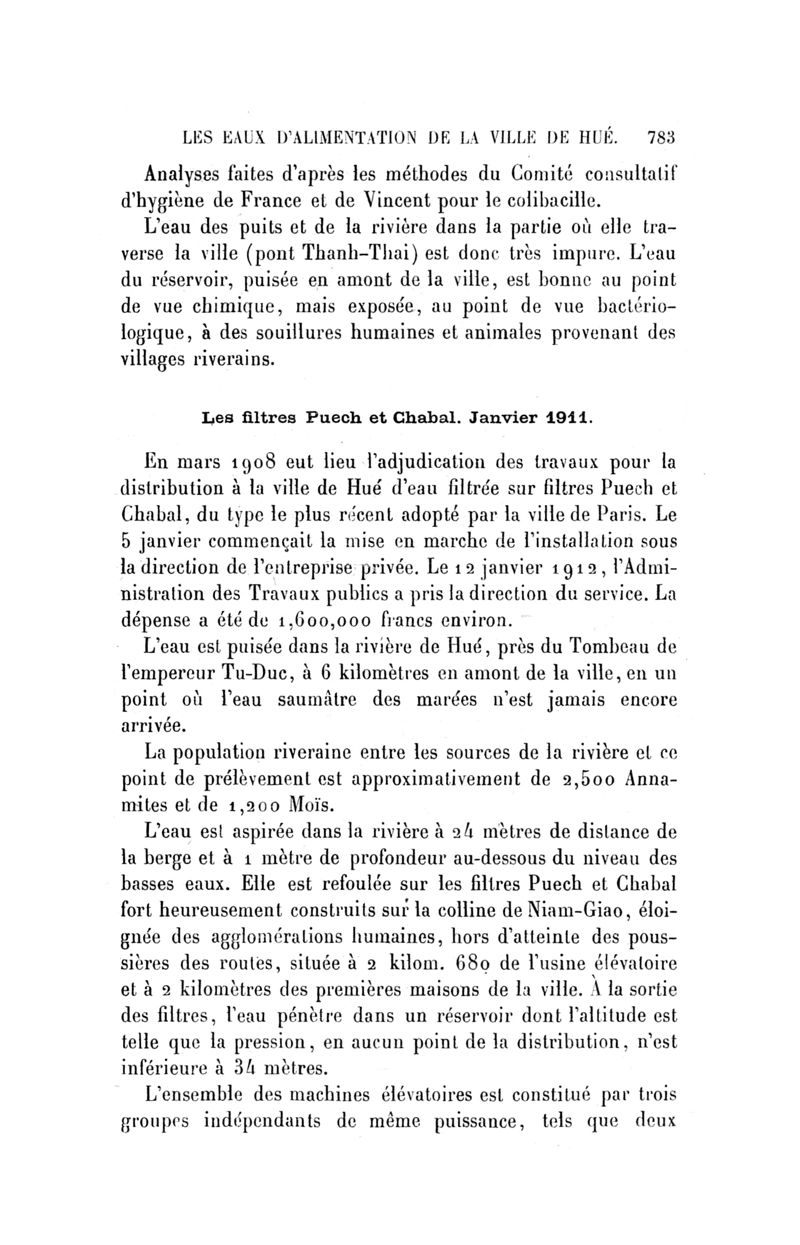 LES EAUX D'ALIMENTATION DE LA VILLE DE HUÉ. 783

Analyses faites d'après les méthodes du Comité consultatif d'hygiène de France et de Vincent pour le colibacille.

L'eau des puits et de la rivière dans la partie où elle traverse la ville (pont Thanh-Thai) est donc très impure. L'eau du réservoir, puisée en amont de la ville, est bonne au point de vue chimique, mais exposée, au point de vue bactériologique, à des souillures humaines et animales provenant des villages riverains.

Les filtres Puech et Chabal. Janvier 1911.

En mars 1908 eut lieu l'adjudication des travaux pour la distribution à la ville de Hué d'eau filtrée sur filtres Puech et Chabal, du type le plus récent adopté par la ville de Paris. Le 5 janvier commençait la mise en marche de l'installation sous la direction de l'entreprise privée. Le 12 janvier 1912, l'Administration des Travaux publics a pris la direction du service. La dépense a été de 1,600,000 francs environ.

L'eau est puisée dans la rivière de Hué, près du Tombeau de l'empereur Tu-Duc, à 6 kilomètres en amont de la ville, en un point où l'eau saumâtre des marées n'est jamais encore arrivée.

La population riveraine entre les sources de la rivière et ce point de prélèvement est approximativement de 2,500 Annamites et de 1,200 Moïs.

L'eau est aspirée dans la rivière à 24 mètres de distance de la berge et à 1 mètre de profondeur au-dessous du niveau des basses eaux. Elle est refoulée sur les filtres Puech et Chabal fort heureusement construits sur la colline de Niam-Giao, éloignée des agglomérations humaines, hors d'atteinte des poussières des routes, située à 2 kilom. 680 de l'usine élévatoire et à 2 kilomètres des premières maisons de la ville. À la sortie des filtres, l'eau pénètre dans un réservoir dont l'altitude est telle que la pression, en aucun point de la distribution, n'est inférieure à 34 mètres.

L'ensemble des machines élévatoires est constitué par trois groupes indépendants de même puissance, tels que deux